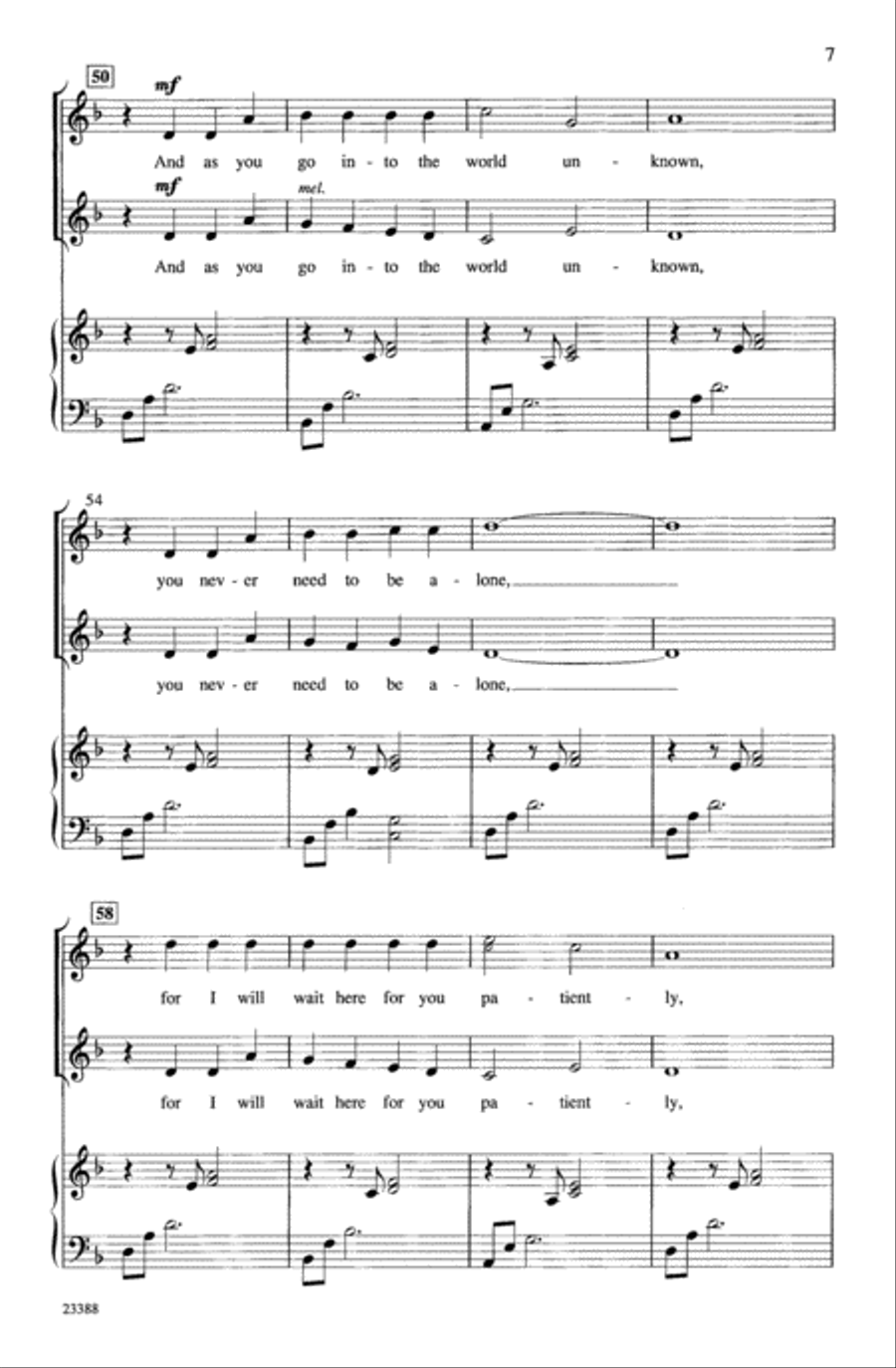 7

50

mf

And as you go in - to the world un - known,

mf mel.

And as you go in - to the world un - known,

54

you nev - er need to be a - lone,

you nev - er need to be a - lone,

58

for I will wait here for you pa - tient - ly,

for I will wait here for you pa - tient - ly,

23388